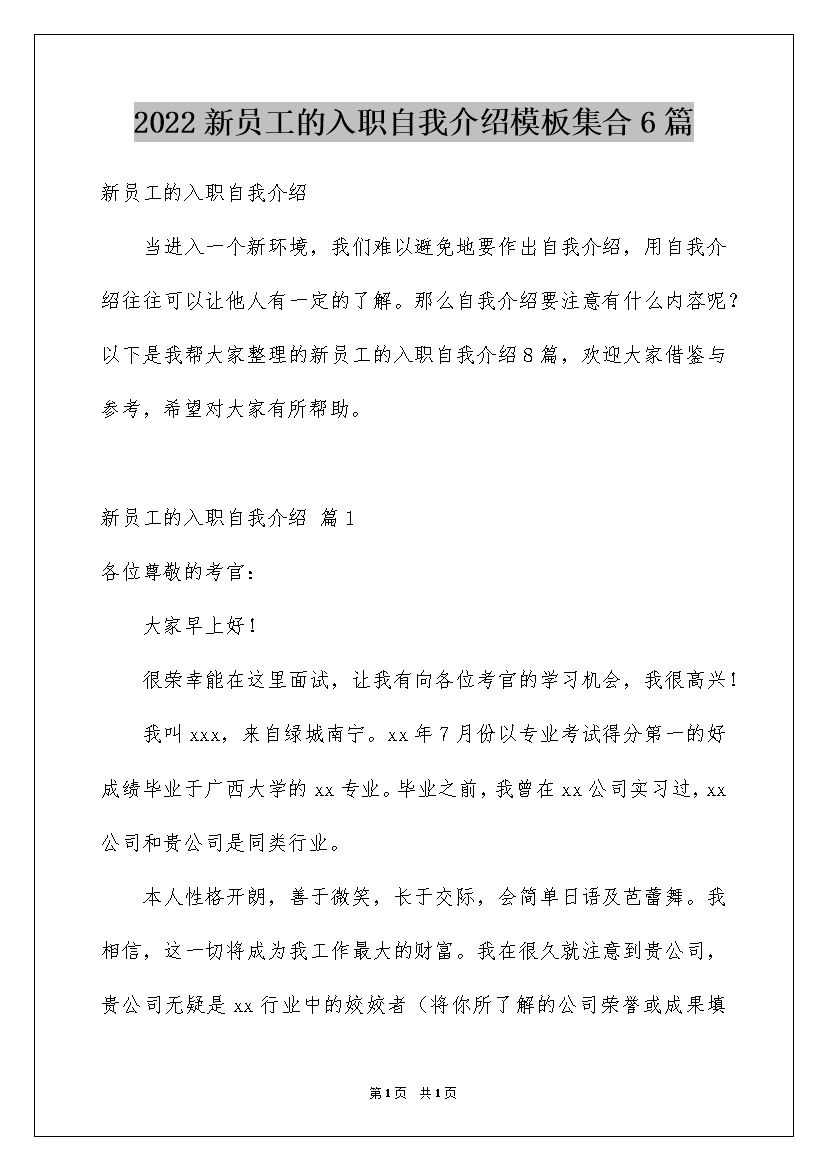 2022新员工的入职自我介绍模板集合6篇

新员工的入职自我介绍

当进入一个新环境，我们难以避免地要作出自我介绍，用自我介绍往往可以让他人有一定的了解。那么自我介绍要注意有什么内容呢？以下是我帮大家整理的新员工的入职自我介绍8篇，欢迎大家借鉴与参考，希望对大家有所帮助。

新员工的入职自我介绍 篇1

各位尊敬的考官：

大家早上好！

很荣幸能在这里面试，让我有向各位考官的学习机会，我很高兴！

我叫xxx，来自绿城南宁。xx年7月份以专业考试得分第一的好成绩毕业于广西大学的xx专业。毕业之前，我曾在xx公司实习过，xx公司和贵公司是同类行业。

本人性格开朗，善于微笑，长于交际，会简单日语及芭蕾舞。我相信，这一切将成为我工作最大的财富。我在很久就注意到贵公司，贵公司无疑是xx行业中的姣姣者（将你所了解的公司荣誉或成果填

第1页 共1页